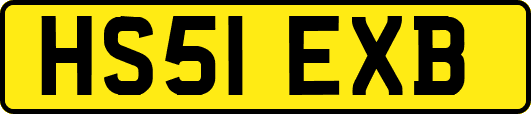 HS51 EXB